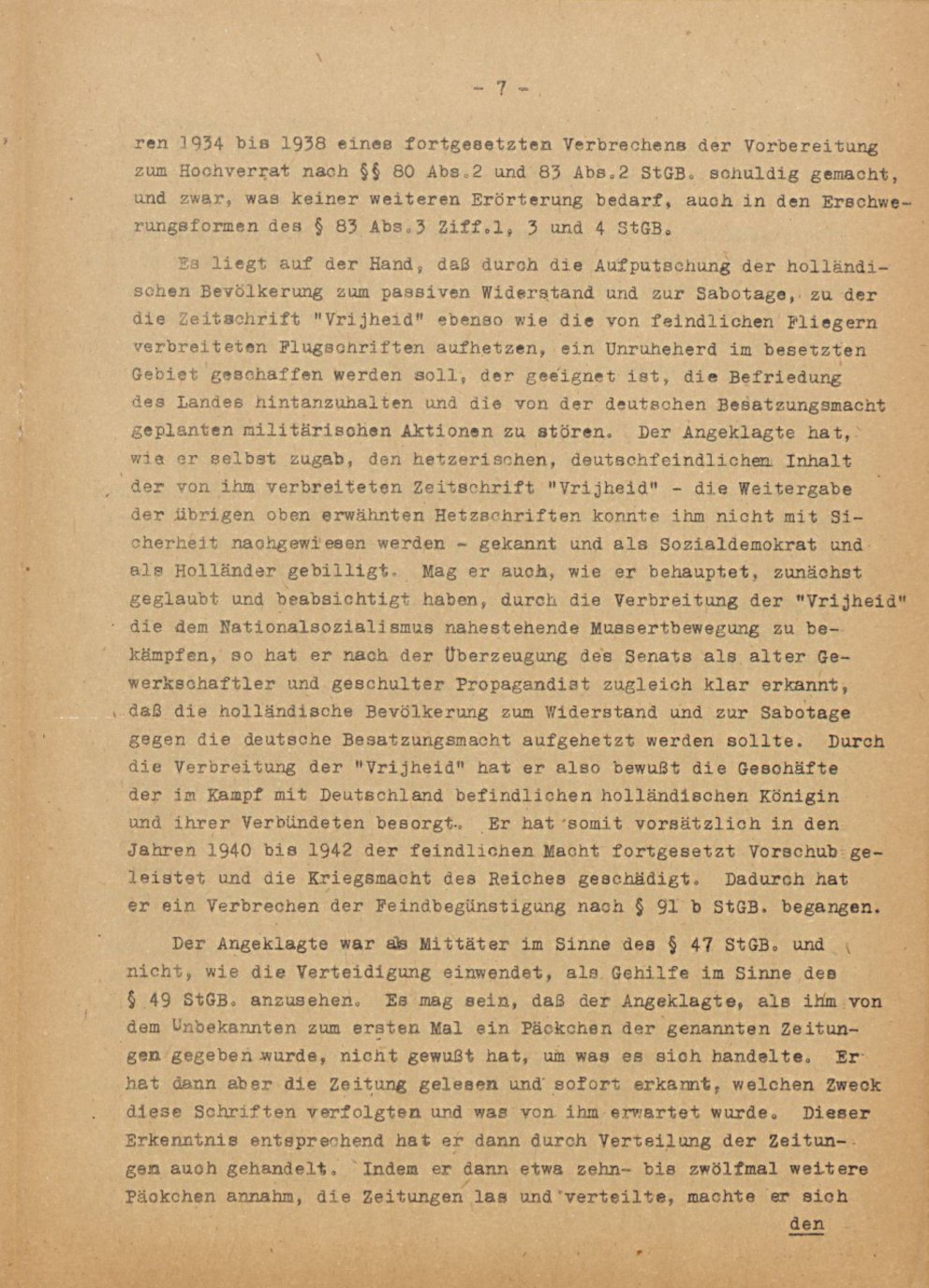 - 7 -

ren 1934 bis 1938 eines fortgesetzten Verbrechens der Vorbereitung zum Hochverrat nach §§ 80 Abs.2 und 83 Abs.2 StGB. schuldig gemacht, und zwar, was keiner weiteren Erörterung bedarf, auch in den Erschwerungsformen des § 83 Abs.3 Ziff.1, 3 und 4 StGB.

Es liegt auf der Hand, daß durch die Aufputschung der holländischen Bevölkerung zum passiven Widerstand und zur Sabotage, zu der die Zeitschrift "Vrijheid" ebenso wie die von feindlichen Fliegern verbreiteten Flugschriften aufhetzen, ein Unruheherd im besetzten Gebiet geschaffen werden soll, der geeignet ist, die Befriedung des Landes hintanzuhalten und die von der deutschen Besatzungsmacht geplanten militärischen Aktionen zu stören. Der Angeklagte hat, wie er selbst zugab, den hetzerischen, deutschfeindlichen Inhalt der von ihm verbreiteten Zeitschrift "Vrijheid" - die Weitergabe der übrigen oben erwähnten Hetzschriften konnte ihm nicht mit Sicherheit nachgewiesen werden - gekannt und als Sozialdemokrat und als Holländer gebilligt. Mag er auch, wie er behauptet, zunächst geglaubt und beabsichtigt haben, durch die Verbreitung der "Vrijheid" die dem Nationalsozialismus nahestehende Mussertbewegung zu bekämpfen, so hat er nach der Überzeugung des Senats als alter Gewerkschaftler und geschulter Propagandist zugleich klar erkannt, daß die holländische Bevölkerung zum Widerstand und zur Sabotage gegen die deutsche Besatzungsmacht aufgehetzt werden sollte. Durch die Verbreitung der "Vrijheid" hat er also bewußt die Geschäfte der im Kampf mit Deutschland befindlichen holländischen Königin und ihrer Verbündeten besorgt. Er hat somit vorsätzlich in den Jahren 1940 bis 1942 der feindlichen Macht fortgesetzt Vorschub geleistet und die Kriegsmacht des Reiches geschädigt. Dadurch hat er ein Verbrechen der Feindbegünstigung nach § 91 b StGB. begangen.

Der Angeklagte war als Mittäter im Sinne des § 47 StGB. und nicht, wie die Verteidigung einwendet, als Gehilfe im Sinne des § 49 StGB. anzusehen. Es mag sein, daß der Angeklagte, als ihm von dem Unbekannten zum ersten Mal ein Päckchen der genannten Zeitungen gegeben wurde, nicht gewußt hat, um was es sich handelte. Er hat dann aber die Zeitung gelesen und sofort erkannt, welchen Zweck diese Schriften verfolgten und was von ihm erwartet wurde. Dieser Erkenntnis entsprechend hat er dann durch Verteilung der Zeitungen auch gehandelt. Indem er dann etwa zehn- bis zwölfmal weitere Päckchen annahm, die Zeitungen las und verteilte, machte er sich

den